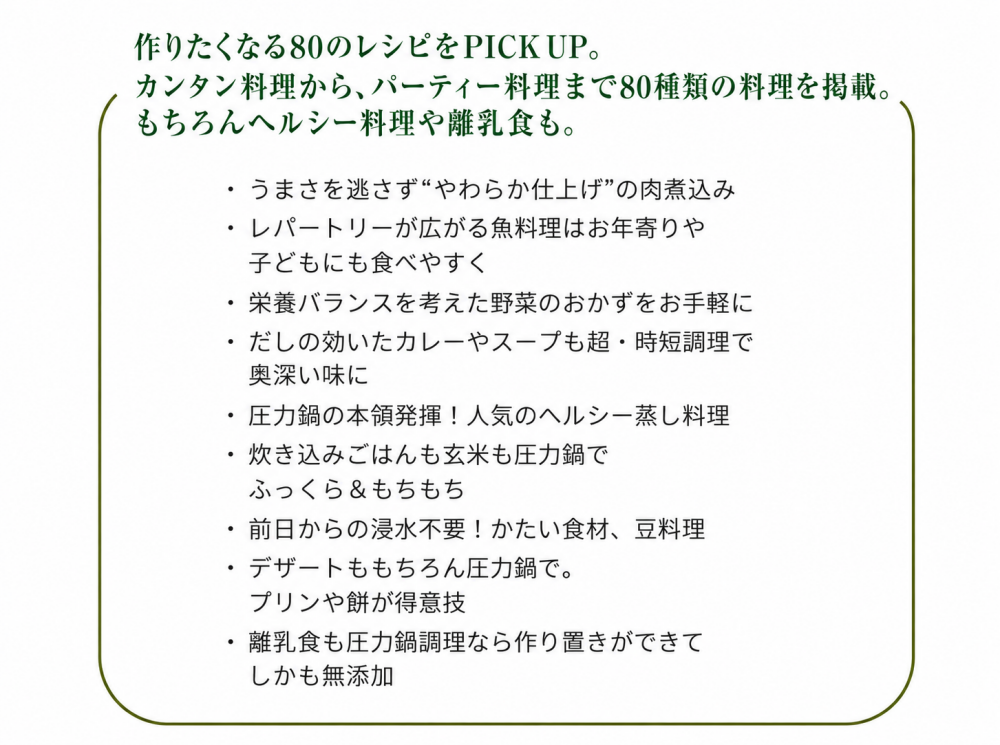 作りたくなる80のレシピをPICK UP。
カンタン料理から、パーティー料理まで80種類の料理を掲載。
もちろんヘルシー料理や離乳食も。

・うまさを逃さず“やわらか仕上げ”の肉煮込み
・レパートリーが広がる魚料理はお年寄りや子どもにも食べやすく
・栄養バランスを考えた野菜のおかずをお手軽に
・だしの効いたカレーやスープも超・時短調理で奥深い味に
・圧力鍋の本領発揮！人気のヘルシー蒸し料理
・炊き込みごはんも玄米も圧力鍋でふっくら＆もちもち
・前日からの浸水不要！かたい食材、豆料理
・デザートももちろん圧力鍋で。プリンや餅が得意技
・離乳食も圧力鍋調理なら作り置きができてしかも無添加